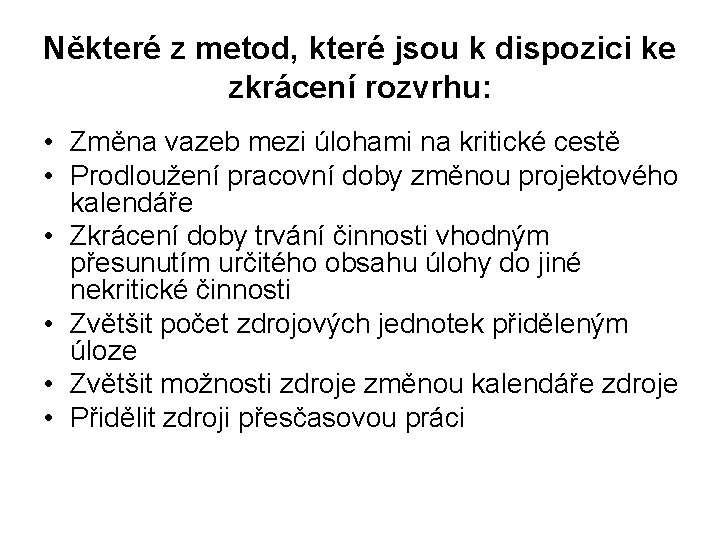 Některé z metod, které jsou k dispozici ke zkrácení rozvrhu:

• Změna vazeb mezi úlohami na kritické cestě
• Prodloužení pracovní doby změnou projektového kalendáře
• Zkrácení doby trvání činnosti vhodným přesunutím určitého obsahu úlohy do jiné nekritické činnosti
• Zvětšit počet zdrojových jednotek přiděleným úloze
• Zvětšit možnosti zdroje změnou kalendáře zdroje
• Přidělit zdroji přesčasovou práci